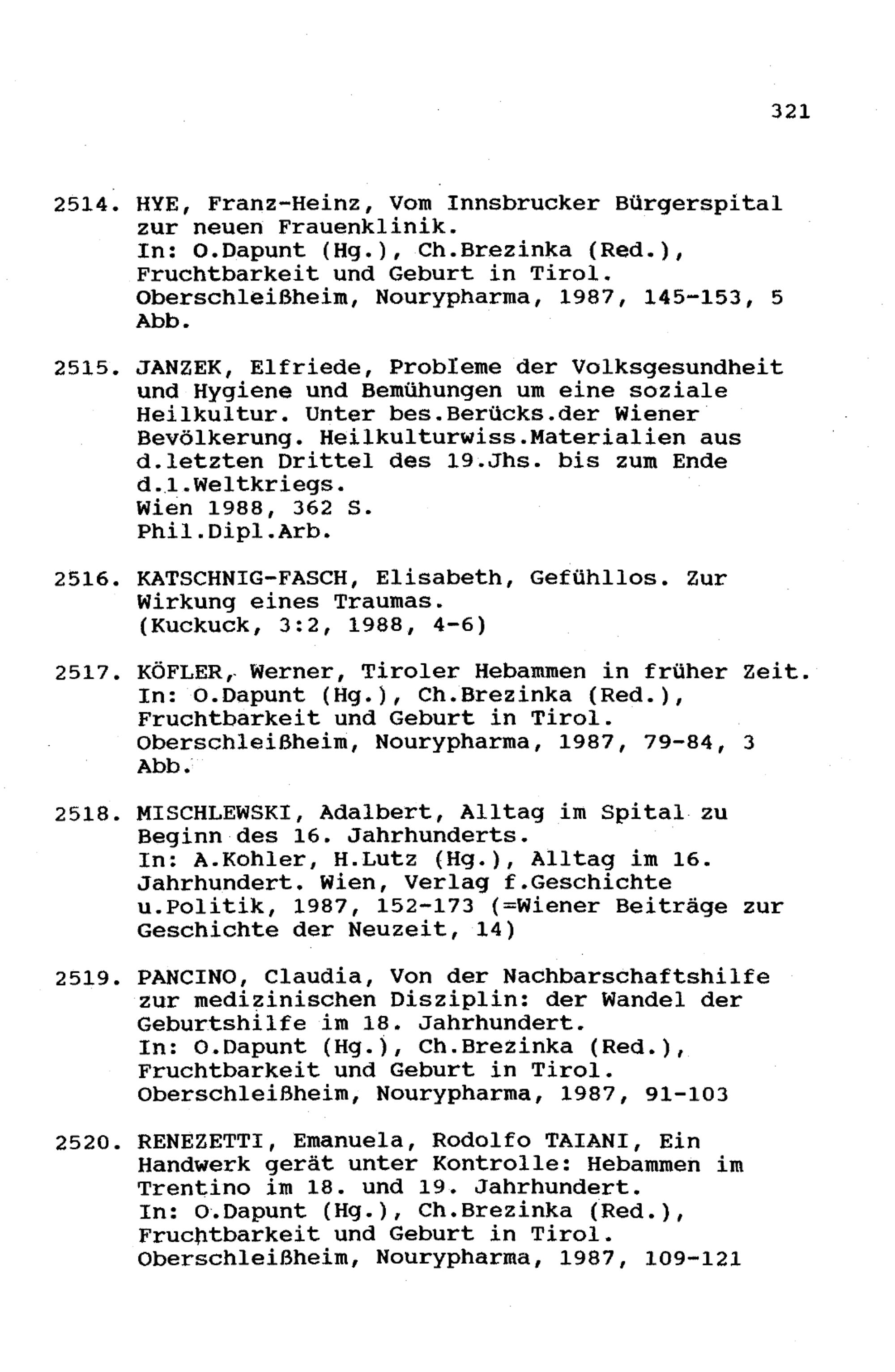 321

2514. HYE, Franz-Heinz, Vom Innsbrucker Bürgerspital zur neuen Frauenklinik.
In: O.Dapunt (Hg.), Ch.Brezinka (Red.), Fruchtbarkeit und Geburt in Tirol. Oberschleißheim, Nourypharma, 1987, 145-153, 5 Abb.

2515. JANZEK, Elfriede, Probleme der Volksgesundheit und Hygiene und Bemühungen um eine soziale Heilkultur. Unter bes.Berücks.der Wiener Bevölkerung. Heilkulturwiss.Materialien aus d.letzten Drittel des 19.Jhs. bis zum Ende d.1.Weltkriegs.
Wien 1988, 362 S.
Phil.Dipl.Arb.

2516. KATSCHNIG-FASCH, Elisabeth, Gefühllos. Zur Wirkung eines Traumas.
(Kuckuck, 3:2, 1988, 4-6)

2517. KÖFLER, Werner, Tiroler Hebammen in früher Zeit.
In: O.Dapunt (Hg.), Ch.Brezinka (Red.), Fruchtbarkeit und Geburt in Tirol. Oberschleißheim, Nourypharma, 1987, 79-84, 3 Abb.

2518. MISCHLEWSKI, Adalbert, Alltag im Spital zu Beginn des 16. Jahrhunderts.
In: A.Kohler, H.Lutz (Hg.), Alltag im 16. Jahrhundert. Wien, Verlag f.Geschichte u.Politik, 1987, 152-173 (=Wiener Beiträge zur Geschichte der Neuzeit, 14)

2519. PANCINO, Claudia, Von der Nachbarschaftshilfe zur medizinischen Disziplin: der Wandel der Geburtshilfe im 18. Jahrhundert.
In: O.Dapunt (Hg.), Ch.Brezinka (Red.), Fruchtbarkeit und Geburt in Tirol. Oberschleißheim, Nourypharma, 1987, 91-103

2520. RENEZETTI, Emanuela, Rodolfo TAIANI, Ein Handwerk gerät unter Kontrolle: Hebammen im Trentino im 18. und 19. Jahrhundert.
In: O.Dapunt (Hg.), Ch.Brezinka (Red.), Fruchtbarkeit und Geburt in Tirol. Oberschleißheim, Nourypharma, 1987, 109-121